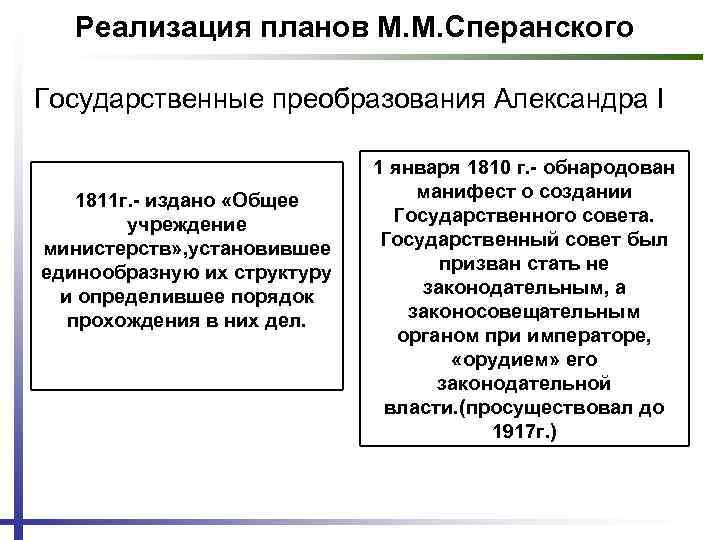 Реализация планов М.М.Сперанского

Государственные преобразования Александра I

1811г.- издано «Общее учреждение министерств»,установившее единообразную их структуру и определившее порядок прохождения в них дел.

1 января 1810 г.- обнародован манифест о создании Государственного совета. Государственный совет был призван стать не законодательным, а законосовещательным органом при императоре, «орудием» его законодательной власти.(просуществовал до 1917г.)